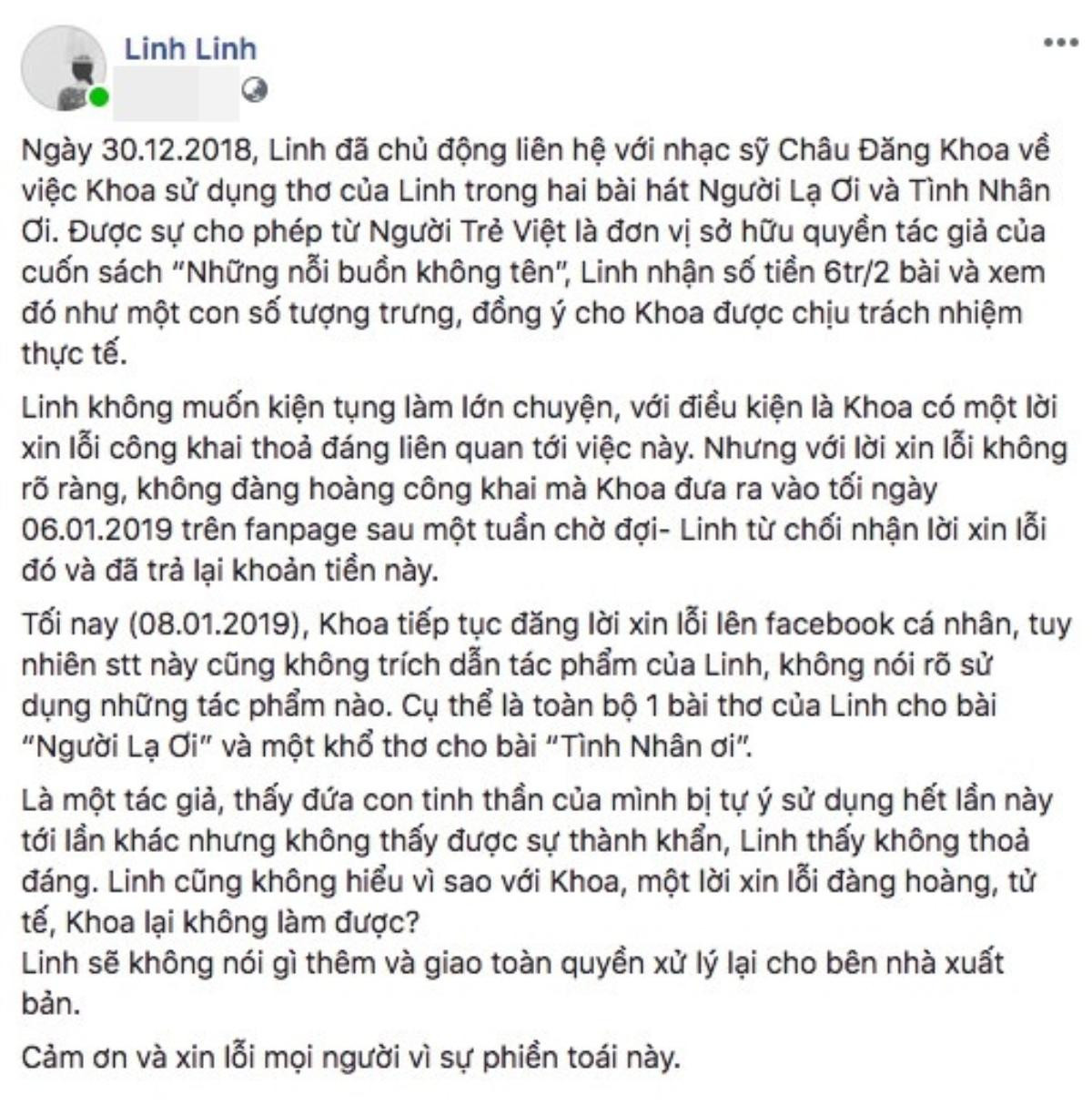 Linh Linh

Ngày 30.12.2018, Linh đã chủ động liên hệ với nhạc sỹ Châu Đăng Khoa về việc Khoa sử dụng thơ của Linh trong hai bài hát Người Lạ Ơi và Tình Nhân Ơi. Được sự cho phép từ Người Trẻ Việt là đơn vị sở hữu quyền tác giả của cuốn sách "Những nỗi buồn không tên", Linh nhận số tiền 6tr/2 bài và xem đó như một con số tượng trưng, đồng ý cho Khoa được chịu trách nhiệm thực tế.

Linh không muốn kiện tụng làm lớn chuyện, với điều kiện là Khoa có một lời xin lỗi công khai thoả đáng liên quan tới việc này. Nhưng với lời xin lỗi không rõ ràng, không đàng hoàng công khai mà Khoa đưa ra vào tối ngày 06.01.2019 trên fanpage sau một tuần chờ đợi- Linh từ chối nhận lời xin lỗi đó và đã trả lại khoản tiền này.

Tối nay (08.01.2019), Khoa tiếp tục đăng lời xin lỗi lên facebook cá nhân, tuy nhiên stt này cũng không trích dẫn tác phẩm của Linh, không nói rõ sử dụng những tác phẩm nào. Cụ thể là toàn bộ 1 bài thơ của Linh cho bài "Người Lạ Ơi" và một khổ thơ cho bài "Tình Nhân ơi".

Là một tác giả, thấy đứa con tinh thần của mình bị tự ý sử dụng hết lần này tới lần khác nhưng không thấy được sự thành khẩn, Linh thấy không thoả đáng. Linh cũng không hiểu vì sao với Khoa, một lời xin lỗi đàng hoàng, tử tế, Khoa lại không làm được?
Linh sẽ không nói gì thêm và giao toàn quyền xử lý lại cho bên nhà xuất bản.

Cảm ơn và xin lỗi mọi người vì sự phiền toái này.